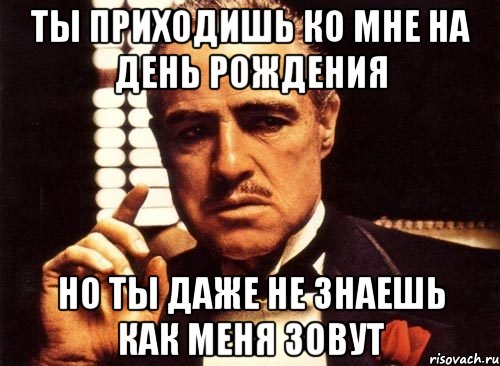 ТЫ ПРИХОДИШЬ КО МНЕ НА ДЕНЬ РОЖДЕНИЯ

НО ТЫ ДАЖЕ НЕ ЗНАЕШЬ КАК МЕНЯ ЗОВУТ

risovach.ru